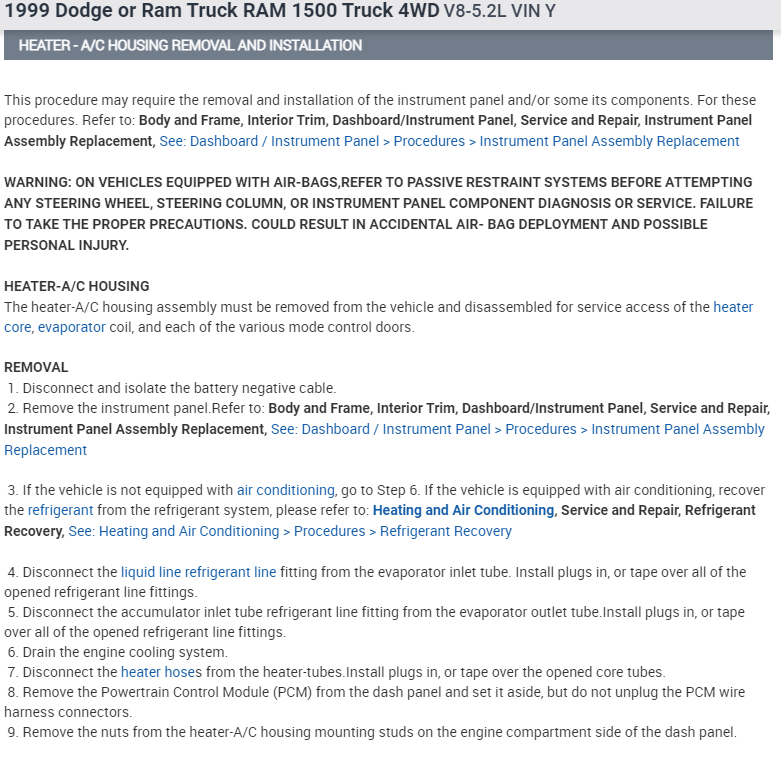 1999 Dodge or Ram Truck RAM 1500 Truck 4WD V8-5.2L VIN Y

HEATER - A/C HOUSING REMOVAL AND INSTALLATION

This procedure may require the removal and installation of the instrument panel and/or some its components. For these procedures. Refer to: Body and Frame, Interior Trim, Dashboard/Instrument Panel, Service and Repair, Instrument Panel Assembly Replacement, See: Dashboard / Instrument Panel > Procedures > Instrument Panel Assembly Replacement

WARNING: ON VEHICLES EQUIPPED WITH AIR-BAGS,REFER TO PASSIVE RESTRAINT SYSTEMS BEFORE ATTEMPTING ANY STEERING WHEEL, STEERING COLUMN, OR INSTRUMENT PANEL COMPONENT DIAGNOSIS OR SERVICE. FAILURE TO TAKE THE PROPER PRECAUTIONS. COULD RESULT IN ACCIDENTAL AIR- BAG DEPLOYMENT AND POSSIBLE PERSONAL INJURY.

HEATER-A/C HOUSING
The heater-A/C housing assembly must be removed from the vehicle and disassembled for service access of the heater core, evaporator coil, and each of the various mode control doors.

REMOVAL
1. Disconnect and isolate the battery negative cable.
2. Remove the instrument panel.Refer to: Body and Frame, Interior Trim, Dashboard/Instrument Panel, Service and Repair, Instrument Panel Assembly Replacement, See: Dashboard / Instrument Panel > Procedures > Instrument Panel Assembly Replacement

3. If the vehicle is not equipped with air conditioning, go to Step 6. If the vehicle is equipped with air conditioning, recover the refrigerant from the refrigerant system, please refer to: Heating and Air Conditioning, Service and Repair, Refrigerant Recovery, See: Heating and Air Conditioning > Procedures > Refrigerant Recovery

4. Disconnect the liquid line refrigerant line fitting from the evaporator inlet tube. Install plugs in, or tape over all of the opened refrigerant line fittings.
5. Disconnect the accumulator inlet tube refrigerant line fitting from the evaporator outlet tube.Install plugs in, or tape over all of the opened refrigerant line fittings.
6. Drain the engine cooling system.
7. Disconnect the heater hoses from the heater-tubes.Install plugs in, or tape over the opened core tubes.
8. Remove the Powertrain Control Module (PCM) from the dash panel and set it aside, but do not unplug the PCM wire harness connectors.
9. Remove the nuts from the heater-A/C housing mounting studs on the engine compartment side of the dash panel.